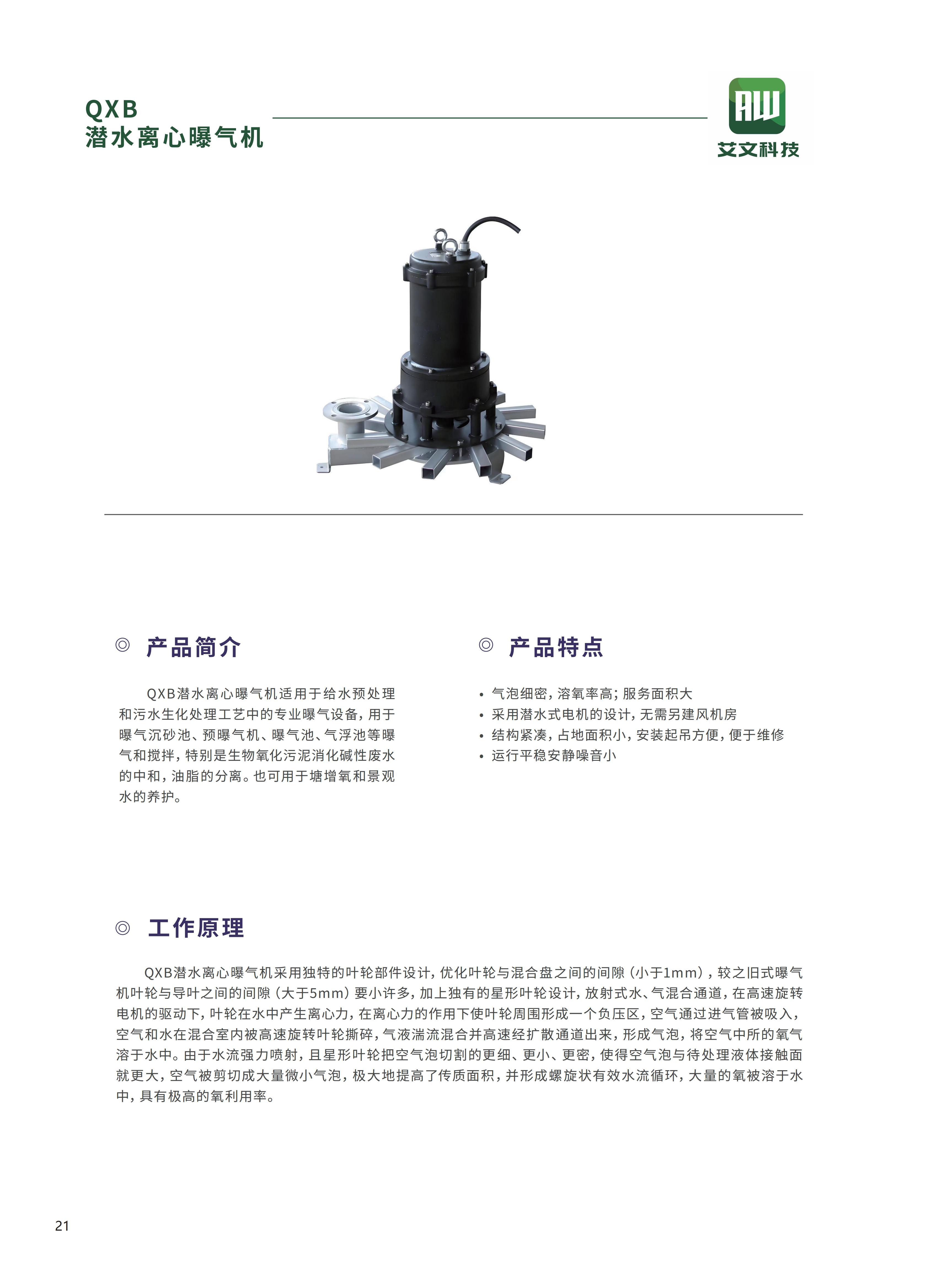 QXB
潜水离心曝气机

AW
艾文科技

◎ 产品简介

QXB潜水离心曝气机适用于给水预处理和污水生化处理工艺中的专业曝气设备，用于曝气沉砂池、预曝气机、曝气池、气浮池等曝气和搅拌，特别是生物氧化污泥消化碱性废水的中和，油脂的分离。也可用于塘增氧和景观水的养护。

◎ 产品特点

• 气泡细密，溶氧率高；服务面积大
• 采用潜水式电机的设计，无需另建风机房
• 结构紧凑，占地面积小，安装起吊方便，便于维修
• 运行平稳安静噪音小

◎ 工作原理

QXB潜水离心曝气机采用独特的叶轮部件设计，优化叶轮与混合盘之间的间隙（小于1mm），较之旧式曝气机叶轮与导叶之间的间隙（大于5mm）要小许多，加上独有的星形叶轮设计，放射式水、气混合通道，在高速旋转电机的驱动下，叶轮在水中产生离心力，在离心力的作用下使叶轮周围形成一个负压区，空气通过进气管被吸入，空气和水在混合室内被高速旋转叶轮撕碎，气液湍流混合并高速经扩散通道出来，形成气泡，将空气中所的氧气溶于水中。由于水流强力喷射，且星形叶轮把空气泡切割的更细、更小、更密，使得空气泡与待处理液体接触面就更大，空气被剪切成大量微小气泡，极大地提高了传质面积，并形成螺旋状有效水流循环，大量的氧被溶于水中，具有极高的氧利用率。

21